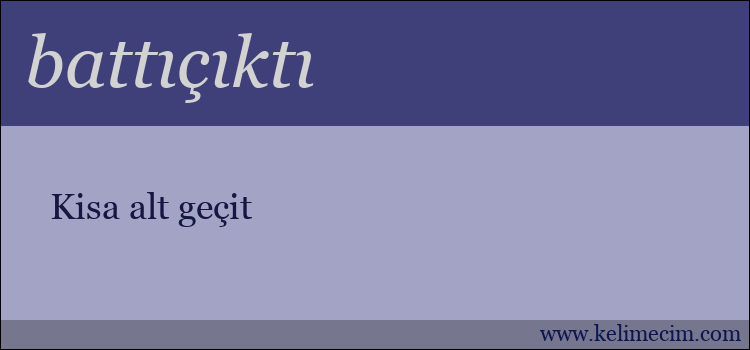 battıçıktı

Kisa alt geçit

www.kelimecim.com